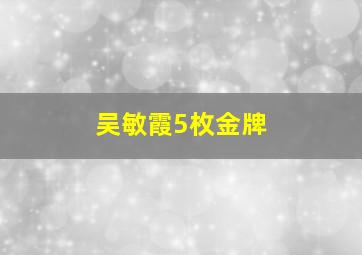 吴敏霞5枚金牌